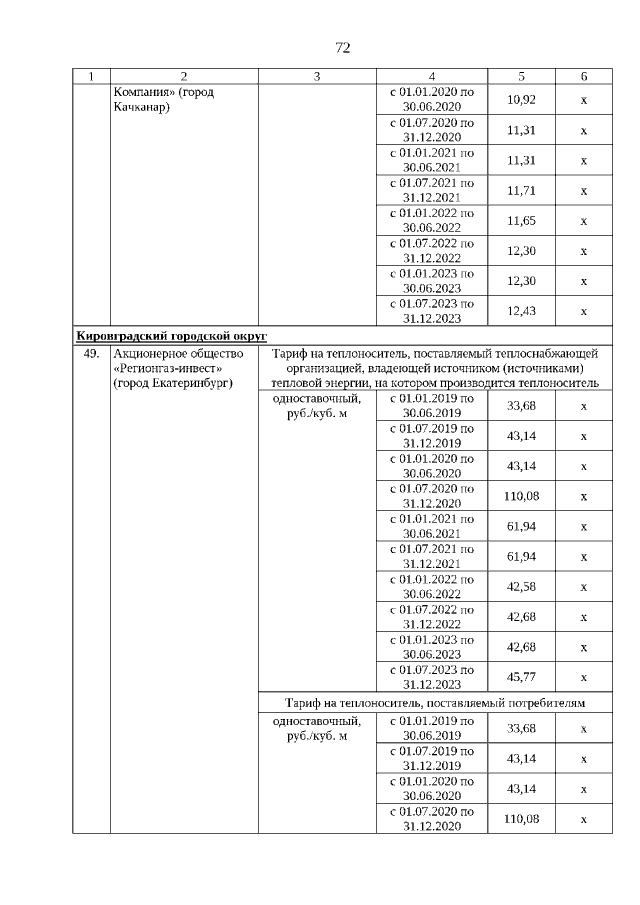 72

| 1 | 2 | 3 | 4 | 5 | 6 |
|---|---|---|---|---|---|
| | Компания» (город Качканар) | | с 01.01.2020 по 30.06.2020 | 10,92 | х |
| | | | с 01.07.2020 по 31.12.2020 | 11,31 | х |
| | | | с 01.01.2021 по 30.06.2021 | 11,31 | х |
| | | | с 01.07.2021 по 31.12.2021 | 11,71 | х |
| | | | с 01.01.2022 по 30.06.2022 | 11,65 | х |
| | | | с 01.07.2022 по 31.12.2022 | 12,30 | х |
| | | | с 01.01.2023 по 30.06.2023 | 12,30 | х |
| | | | с 01.07.2023 по 31.12.2023 | 12,43 | х |
| Кировградский городской округ | | | | | |
| 49. | Акционерное общество «Регионгаз-инвест» (город Екатеринбург) | Тариф на теплоноситель, поставляемый теплоснабжающей организацией, владеющей источником (источниками) тепловой энергии, на котором производится теплоноситель | | | |
| | | одноставочный, руб./куб. м | с 01.01.2019 по 30.06.2019 | 33,68 | х |
| | | | с 01.07.2019 по 31.12.2019 | 43,14 | х |
| | | | с 01.01.2020 по 30.06.2020 | 43,14 | х |
| | | | с 01.07.2020 по 31.12.2020 | 110,08 | х |
| | | | с 01.01.2021 по 30.06.2021 | 61,94 | х |
| | | | с 01.07.2021 по 31.12.2021 | 61,94 | х |
| | | | с 01.01.2022 по 30.06.2022 | 42,58 | х |
| | | | с 01.07.2022 по 31.12.2022 | 42,68 | х |
| | | | с 01.01.2023 по 30.06.2023 | 42,68 | х |
| | | | с 01.07.2023 по 31.12.2023 | 45,77 | х |
| | | Тариф на теплоноситель, поставляемый потребителям | | | |
| | | одноставочный, руб./куб. м | с 01.01.2019 по 30.06.2019 | 33,68 | х |
| | | | с 01.07.2019 по 31.12.2019 | 43,14 | х |
| | | | с 01.01.2020 по 30.06.2020 | 43,14 | х |
| | | | с 01.07.2020 по 31.12.2020 | 110,08 | х |